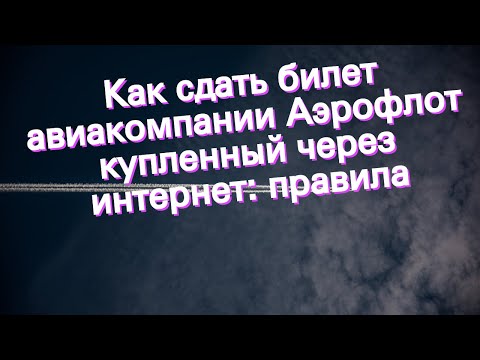 Как сдать билет авиакомпании Аэрофлот купленный через интернет: правила